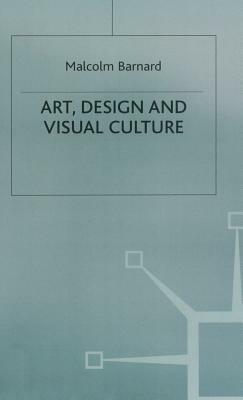 Malcolm Barnard

ART, DESIGN AND VISUAL CULTURE